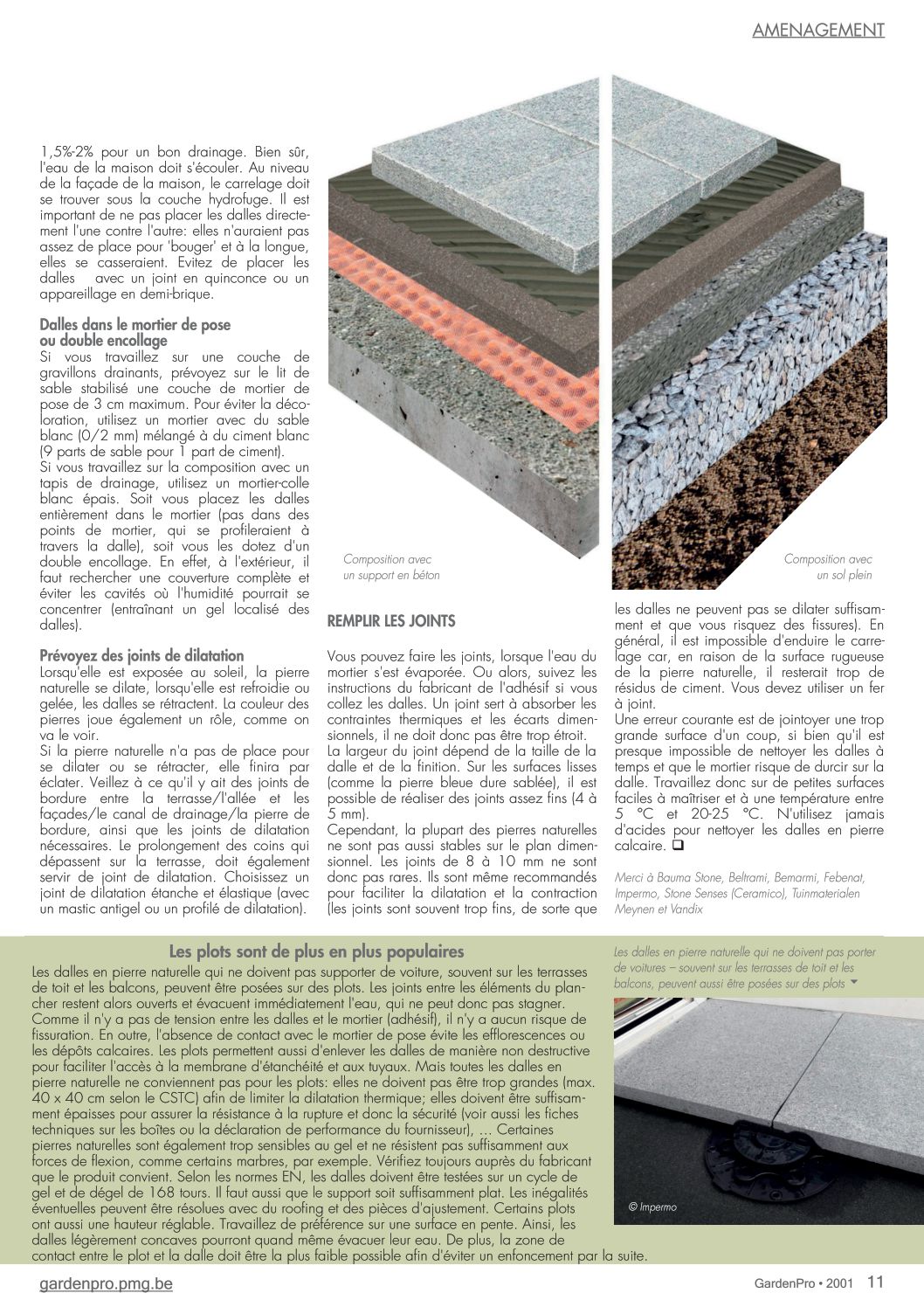 AMENAGEMENT

1,5%-2% pour un bon drainage. Bien sûr, l'eau de la maison doit s'écouler. Au niveau de la façade de la maison, le carrelage doit se trouver sous la couche hydrofuge. Il est important de ne pas placer les dalles directement l'une contre l'autre: elles n'auraient pas assez de place pour 'bouger' et à la longue, elles se casseraient. Evitez de placer les dalles avec un joint en quinconce ou un appareillage en demi-brique.

Dalles dans le mortier de pose ou double encollage
Si vous travaillez sur une couche de gravillons drainants, prévoyez sur le lit de sable stabilisé une couche de mortier de pose de 3 cm maximum. Pour éviter la décoloration, utilisez un mortier avec du sable blanc (0/2 mm) mélangé à du ciment blanc (9 parts de sable pour 1 part de ciment).
Si vous travaillez sur la composition avec un tapis de drainage, utilisez un mortier-colle blanc épais. Soit vous placez les dalles entièrement dans le mortier (pas dans des points de mortier, qui se profileraient à travers la dalle), soit vous les dotez d'un double encollage. En effet, à l'extérieur, il faut rechercher une couverture complète et éviter les cavités où l'humidité pourrait se concentrer (entraînant un gel localisé des dalles).

Prévoyez des joints de dilatation
Lorsqu'elle est exposée au soleil, la pierre naturelle se dilate, lorsqu'elle est refroidie ou gelée, les dalles se rétractent. La couleur des pierres joue également un rôle, comme on va le voir.
Si la pierre naturelle n'a pas de place pour se dilater ou se rétracter, elle finira par éclater. Veillez à ce qu'il y ait des joints de bordure entre la terrasse/l'allée et les façades/le canal de drainage/la pierre de bordure, ainsi que les joints de dilatation nécessaires. Le prolongement des coins qui dépassent sur la terrasse, doit également servir de joint de dilatation. Choisissez un joint de dilatation étanche et élastique (avec un mastic antigel ou un profilé de dilatation).

Composition avec un support en béton

Composition avec un sol plein

REMPLIR LES JOINTS

Vous pouvez faire les joints, lorsque l'eau du mortier s'est évaporée. Ou alors, suivez les instructions du fabricant de l'adhésif si vous collez les dalles. Un joint sert à absorber les contraintes thermiques et les écarts dimensionnels, il ne doit donc pas être trop étroit.
La largeur du joint dépend de la taille de la dalle et de la finition. Sur les surfaces lisses (comme la pierre bleue dure sablée), il est possible de réaliser des joints assez fins (4 à 5 mm).
Cependant, la plupart des pierres naturelles ne sont pas aussi stables sur le plan dimensionnel. Les joints de 8 à 10 mm ne sont donc pas rares. Ils sont même recommandés pour faciliter la dilatation et la contraction (les joints sont souvent trop fins, de sorte que les dalles ne peuvent pas se dilater suffisamment et que vous risquez des fissures). En général, il est impossible d'enduire le carrelage car, en raison de la surface rugueuse de la pierre naturelle, il resterait trop de résidus de ciment. Vous devez utiliser un fer à joint.
Une erreur courante est de jointoyer une trop grande surface d'un coup, si bien qu'il est presque impossible de nettoyer les dalles à temps et que le mortier risque de durcir sur la dalle. Travaillez donc sur de petites surfaces faciles à maîtriser et à une température entre 5 °C et 20-25 °C. N'utilisez jamais d'acides pour nettoyer les dalles en pierre calcaire. ❑

Merci à Bauma Stone, Beltrami, Bemarmi, Febenat, Impermo, Stone Senses (Ceramico), Tuinmaterialen Meynen et Vandix

Les plots sont de plus en plus populaires
Les dalles en pierre naturelle qui ne doivent pas supporter de voiture, souvent sur les terrasses de toit et les balcons, peuvent être posées sur des plots. Les joints entre les éléments du plancher restent alors ouverts et évacuent immédiatement l'eau, qui ne peut donc pas stagner. Comme il n'y a pas de tension entre les dalles et le mortier (adhésif), il n'y a aucun risque de fissuration. En outre, l'absence de contact avec le mortier de pose évite les efflorescences ou les dépôts calcaires. Les plots permettent aussi d'enlever les dalles de manière non destructive pour faciliter l'accès à la membrane d'étanchéité et aux tuyaux. Mais toutes les dalles en pierre naturelle ne conviennent pas pour les plots: elles ne doivent pas être trop grandes (max. 40 x 40 cm selon le CSTC) afin de limiter la dilatation thermique; elles doivent être suffisamment épaisses pour assurer la résistance à la rupture et donc la sécurité (voir aussi les fiches techniques sur les boîtes ou la déclaration de performance du fournisseur), … Certaines pierres naturelles sont également trop sensibles au gel et ne résistent pas suffisamment aux forces de flexion, comme certains marbres, par exemple. Vérifiez toujours auprès du fabricant que le produit convient. Selon les normes EN, les dalles doivent être testées sur un cycle de gel et de dégel de 168 tours. Il faut aussi que le support soit suffisamment plat. Les inégalités éventuelles peuvent être résolues avec du roofing et des pièces d'ajustement. Certains plots ont aussi une hauteur réglable. Travaillez de préférence sur une surface en pente. Ainsi, les dalles légèrement concaves pourront quand même évacuer leur eau. De plus, la zone de contact entre le plot et la dalle doit être la plus faible possible afin d'éviter un enfoncement par la suite.

Les dalles en pierre naturelle qui ne doivent pas porter de voitures – souvent sur les terrasses de toit et les balcons, peuvent aussi être posées sur des plots

© Impermo

gardenpro.pmg.be

GardenPro • 2001 11